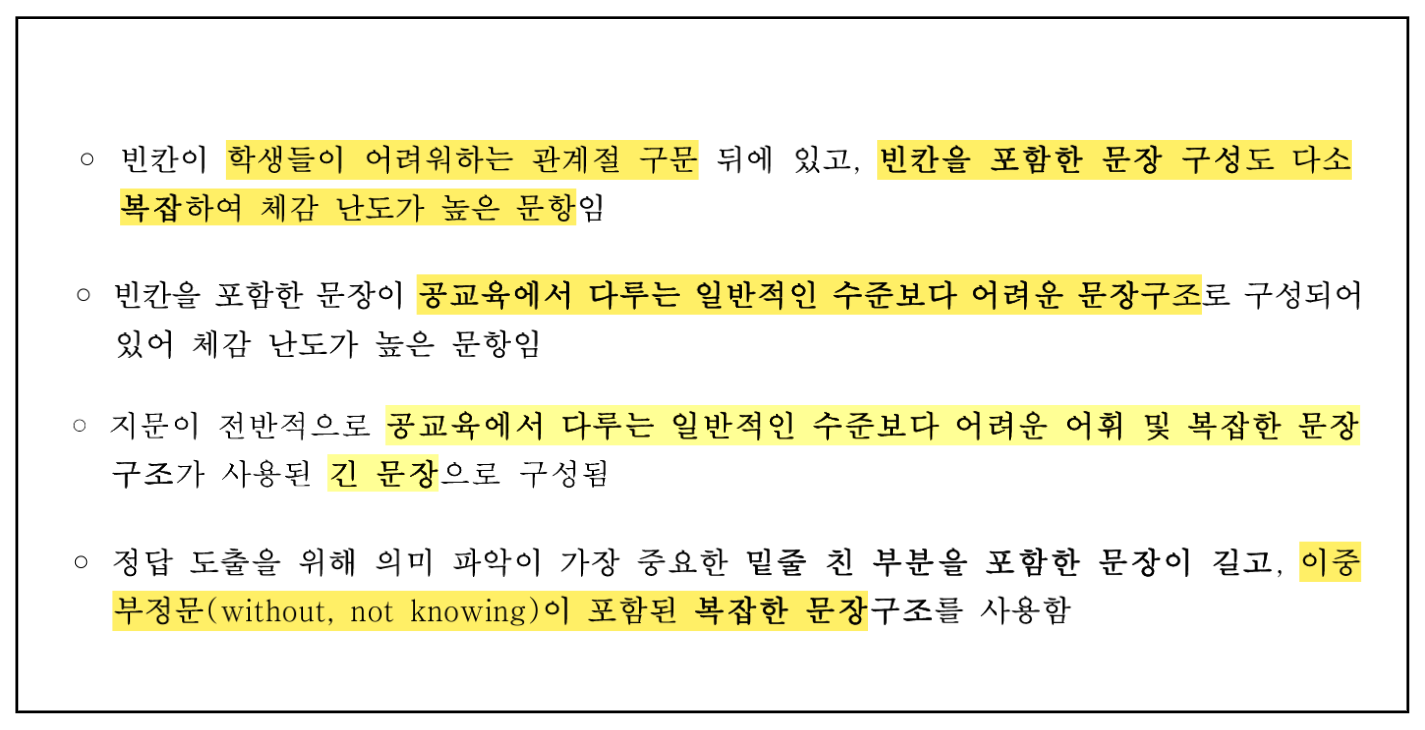 ○ 빈칸이 학생들이 어려워하는 관계절 구문 뒤에 있고, 빈칸을 포함한 문장 구성도 다소 복잡하여 체감 난도가 높은 문항임

○ 빈칸을 포함한 문장이 공교육에서 다루는 일반적인 수준보다 어려운 문장구조로 구성되어 있어 체감 난도가 높은 문항임

○ 지문이 전반적으로 공교육에서 다루는 일반적인 수준보다 어려운 어휘 및 복잡한 문장 구조가 사용된 긴 문장으로 구성됨

○ 정답 도출을 위해 의미 파악이 가장 중요한 밑줄 친 부분을 포함한 문장이 길고, 이중 부정문(without, not knowing)이 포함된 복잡한 문장구조를 사용함